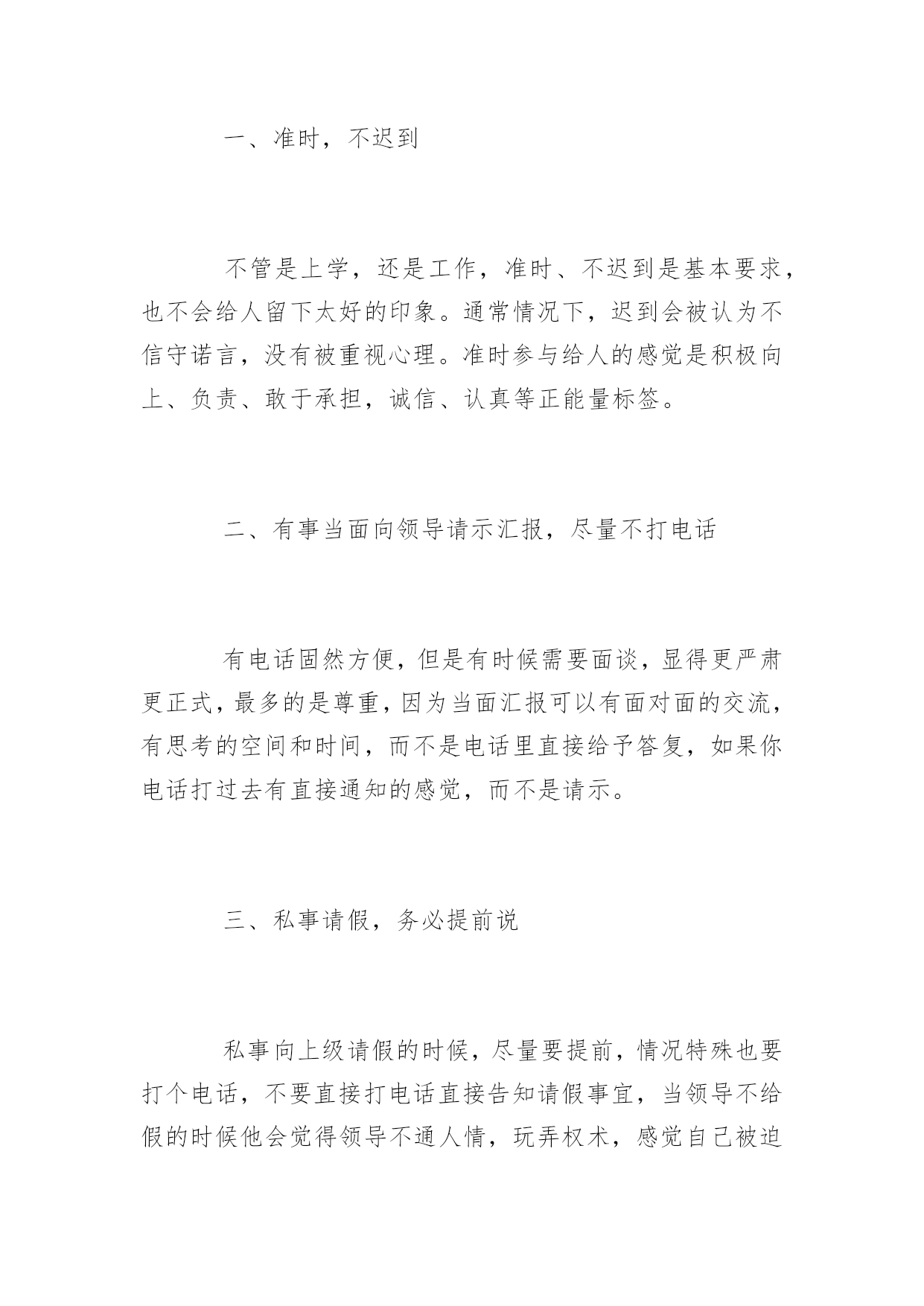 一、准时，不迟到

不管是上学，还是工作，准时、不迟到是基本要求，也不会给人留下太好的印象。通常情况下，迟到会被认为不信守诺言，没有被重视心理。准时参与给人的感觉是积极向上、负责、敢于承担，诚信、认真等正能量标签。

二、有事当面向领导请示汇报，尽量不打电话

有电话固然方便，但是有时候需要面谈，显得更严肃更正式，最多的是尊重，因为当面汇报可以有面对面的交流，有思考的空间和时间，而不是电话里直接给予答复，如果你电话打过去有直接通知的感觉，而不是请示。

三、私事请假，务必提前说

私事向上级请假的时候，尽量要提前，情况特殊也要打个电话，不要直接打电话直接告知请假事宜，当领导不给假的时候他会觉得领导不通人情，玩弄权术，感觉自己被迫